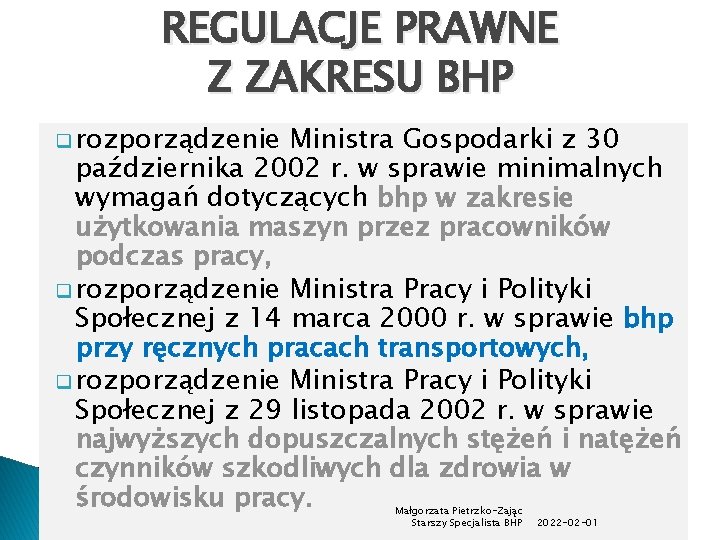 REGULACJE PRAWNE
Z ZAKRESU BHP

rozporządzenie Ministra Gospodarki z 30 października 2002 r. w sprawie minimalnych wymagań dotyczących bhp w zakresie użytkowania maszyn przez pracowników podczas pracy,

rozporządzenie Ministra Pracy i Polityki Społecznej z 14 marca 2000 r. w sprawie bhp przy ręcznych pracach transportowych,

rozporządzenie Ministra Pracy i Polityki Społecznej z 29 listopada 2002 r. w sprawie najwyższych dopuszczalnych stężeń i natężeń czynników szkodliwych dla zdrowia w środowisku pracy.

Małgorzata Pietrzko-Zając
Starszy Specjalista BHP 2022-02-01